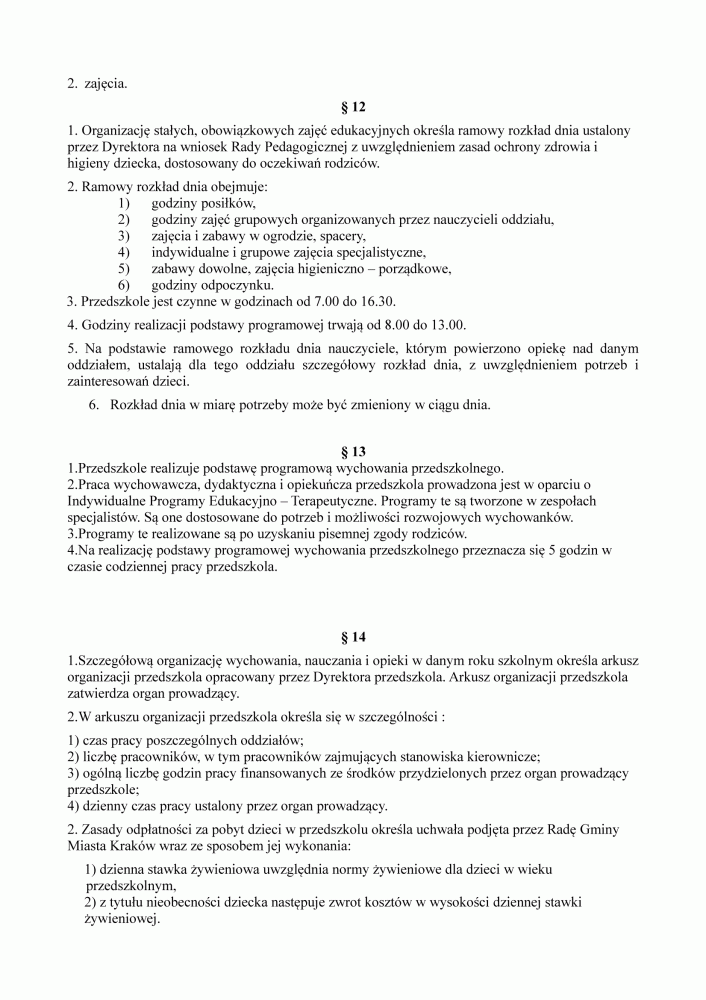 2. zajęcia.

§ 12

1. Organizację stałych, obowiązkowych zajęć edukacyjnych określa ramowy rozkład dnia ustalony przez Dyrektora na wniosek Rady Pedagogicznej z uwzględnieniem zasad ochrony zdrowia i higieny dziecka, dostosowany do oczekiwań rodziców.

2. Ramowy rozkład dnia obejmuje:
1) godziny posiłków,
2) godziny zajęć grupowych organizowanych przez nauczycieli oddziału,
3) zajęcia i zabawy w ogrodzie, spacery,
4) indywidualne i grupowe zajęcia specjalistyczne,
5) zabawy dowolne, zajęcia higieniczno – porządkowe,
6) godziny odpoczynku.
3. Przedszkole jest czynne w godzinach od 7.00 do 16.30.

4. Godziny realizacji podstawy programowej trwają od 8.00 do 13.00.

5. Na podstawie ramowego rozkładu dnia nauczyciele, którym powierzono opiekę nad danym oddziałem, ustalają dla tego oddziału szczegółowy rozkład dnia, z uwzględnieniem potrzeb i zainteresowań dzieci.

6. Rozkład dnia w miarę potrzeby może być zmieniony w ciągu dnia.

§ 13

1.Przedszkole realizuje podstawę programową wychowania przedszkolnego.
2.Praca wychowawcza, dydaktyczna i opiekuńcza przedszkola prowadzona jest w oparciu o Indywidualne Programy Edukacyjno – Terapeutyczne. Programy te są tworzone w zespołach specjalistów. Są one dostosowane do potrzeb i możliwości rozwojowych wychowanków.
3.Programy te realizowane są po uzyskaniu pisemnej zgody rodziców.
4.Na realizację podstawy programowej wychowania przedszkolnego przeznacza się 5 godzin w czasie codziennej pracy przedszkola.

§ 14

1.Szczegółową organizację wychowania, nauczania i opieki w danym roku szkolnym określa arkusz organizacji przedszkola opracowany przez Dyrektora przedszkola. Arkusz organizacji przedszkola zatwierdza organ prowadzący.

2.W arkuszu organizacji przedszkola określa się w szczególności :

1) czas pracy poszczególnych oddziałów;
2) liczbę pracowników, w tym pracowników zajmujących stanowiska kierownicze;
3) ogólną liczbę godzin pracy finansowanych ze środków przydzielonych przez organ prowadzący przedszkole;
4) dzienny czas pracy ustalony przez organ prowadzący.

2. Zasady odpłatności za pobyt dzieci w przedszkolu określa uchwała podjęta przez Radę Gminy Miasta Kraków wraz ze sposobem jej wykonania:

1) dzienna stawka żywieniowa uwzględnia normy żywieniowe dla dzieci w wieku przedszkolnym,
2) z tytułu nieobecności dziecka następuje zwrot kosztów w wysokości dziennej stawki żywieniowej.